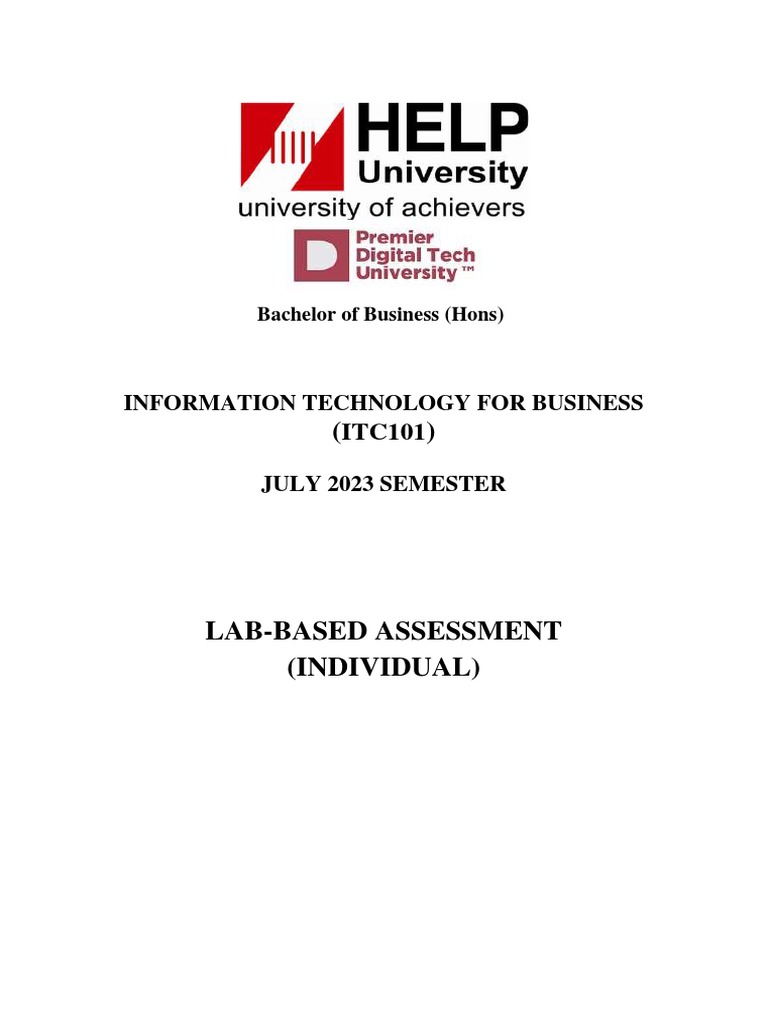 HELP
University
university of achievers
Premier
Digital Tech
University ™

Bachelor of Business (Hons)

INFORMATION TECHNOLOGY FOR BUSINESS
(ITC101)

JULY 2023 SEMESTER

LAB-BASED ASSESSMENT
(INDIVIDUAL)